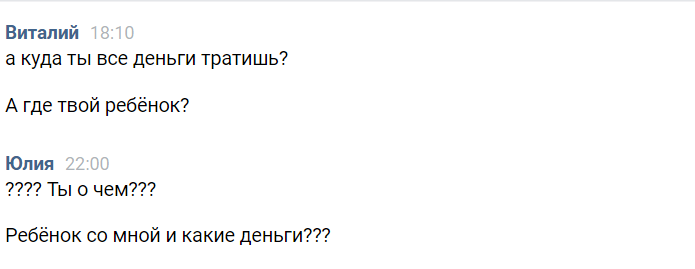 Виталий 18:10
а куда ты все деньги тратишь?

А где твой ребёнок?

Юлия 22:00
???? Ты о чем???

Ребёнок со мной и какие деньги???